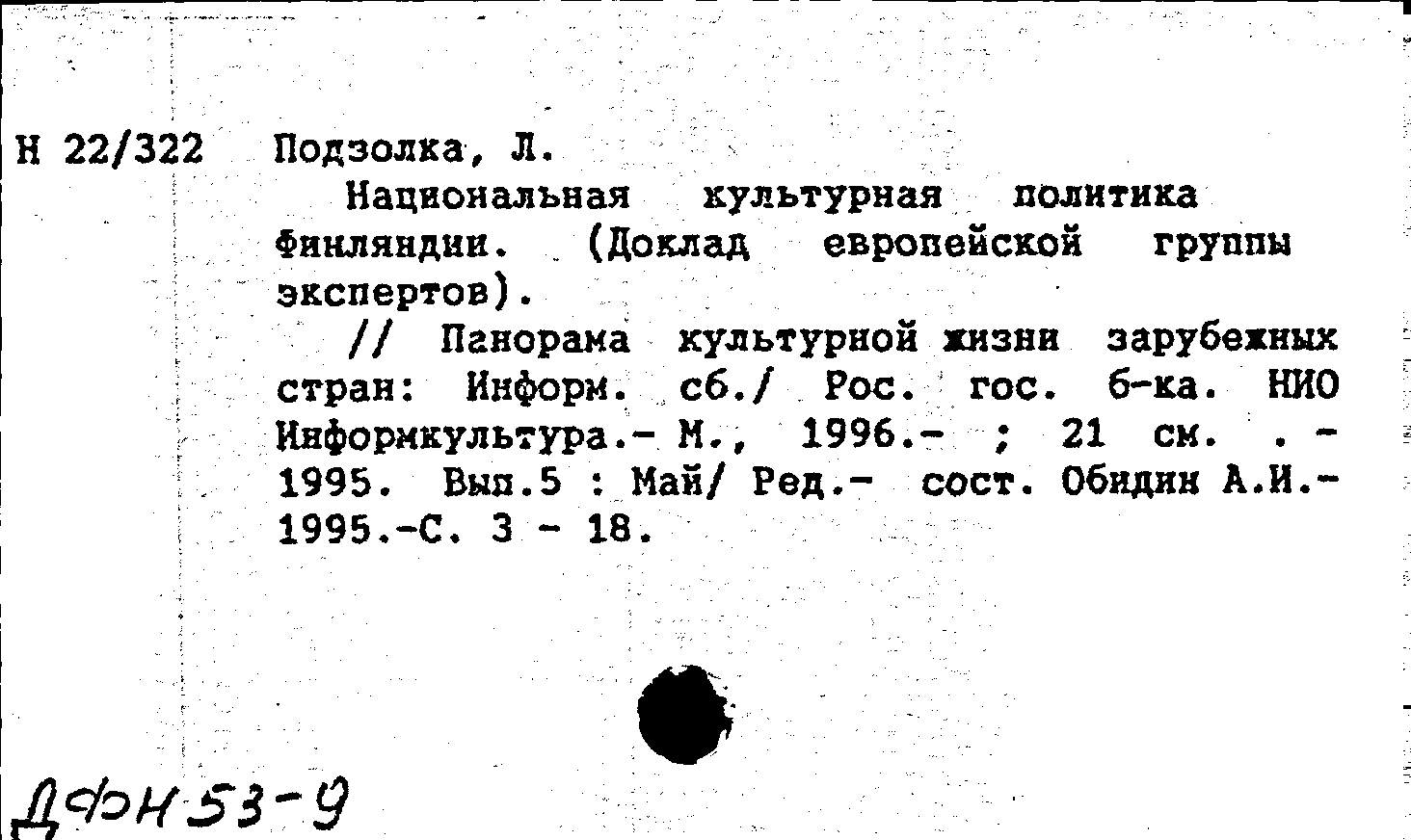 Н 22/322 Подзолка, Л.

Национальная культурная политика Финляндии. (Доклад европейской группы экспертов).

// Панорама культурной жизни зарубежных стран: Информ. сб./ Рос. гос. б-ка. НИО Информкультура.- М., 1996.- ; 21 см. .- 1995. Вып.5 : Май/ Ред.- сост. Обидин А.И.- 1995.-С. 3 - 18.

ДФН 53-9